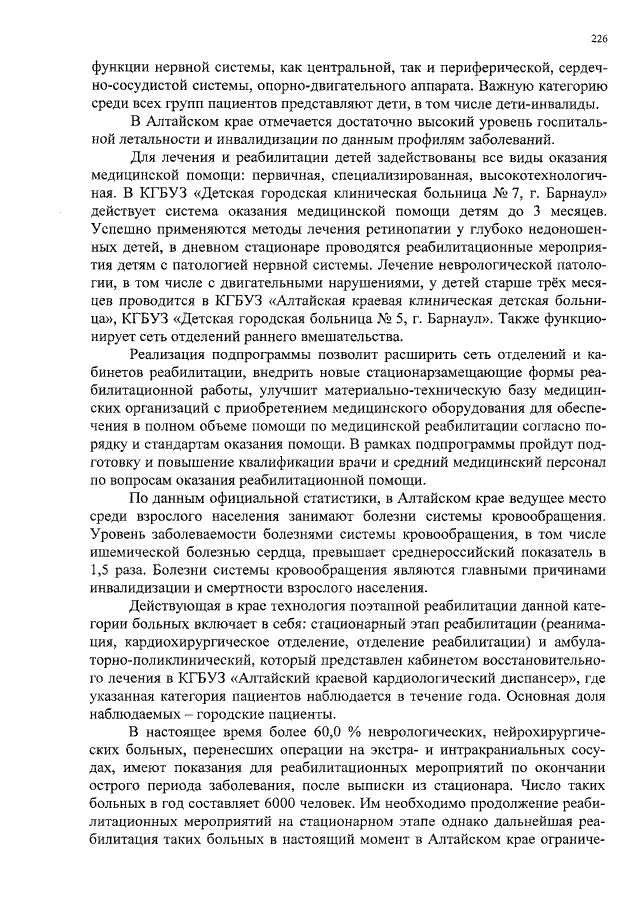 226

функции нервной системы, как центральной, так и периферической, сердечно-сосудистой системы, опорно-двигательного аппарата. Важную категорию среди всех групп пациентов представляют дети, в том числе дети-инвалиды.

В Алтайском крае отмечается достаточно высокий уровень госпитальной летальности и инвалидизации по данным профилям заболеваний.

Для лечения и реабилитации детей задействованы все виды оказания медицинской помощи: первичная, специализированная, высокотехнологичная. В КГБУЗ «Детская городская клиническая больница № 7, г. Барнаул» действует система оказания медицинской помощи детям до 3 месяцев. Успешно применяются методы лечения ретинопатии у глубоко недоношенных детей, в дневном стационаре проводятся реабилитационные мероприятия детям с патологией нервной системы. Лечение неврологической патологии, в том числе с двигательными нарушениями, у детей старше трёх месяцев проводится в КГБУЗ «Алтайская краевая клиническая детская больница», КГБУЗ «Детская городская больница № 5, г. Барнаул». Также функционирует сеть отделений раннего вмешательства.

Реализация подпрограммы позволит расширить сеть отделений и кабинетов реабилитации, внедрить новые стационарзамещающие формы реабилитационной работы, улучшит материально-техническую базу медицинских организаций с приобретением медицинского оборудования для обеспечения в полном объеме помощи по медицинской реабилитации согласно порядку и стандартам оказания помощи. В рамках подпрограммы пройдут подготовку и повышение квалификации врачи и средний медицинский персонал по вопросам оказания реабилитационной помощи.

По данным официальной статистики, в Алтайском крае ведущее место среди взрослого населения занимают болезни системы кровообращения. Уровень заболеваемости болезнями системы кровообращения, в том числе ишемической болезнью сердца, превышает среднероссийский показатель в 1,5 раза. Болезни системы кровообращения являются главными причинами инвалидизации и смертности взрослого населения.

Действующая в крае технология поэтапной реабилитации данной категории больных включает в себя: стационарный этап реабилитации (реанимация, кардиохирургическое отделение, отделение реабилитации) и амбулаторно-поликлинический, который представлен кабинетом восстановительного лечения в КГБУЗ «Алтайский краевой кардиологический диспансер», где указанная категория пациентов наблюдается в течение года. Основная доля наблюдаемых – городские пациенты.

В настоящее время более 60,0 % неврологических, нейрохирургических больных, перенесших операции на экстра- и интракраниальных сосудах, имеют показания для реабилитационных мероприятий по окончании острого периода заболевания, после выписки из стационара. Число таких больных в год составляет 6000 человек. Им необходимо продолжение реабилитационных мероприятий на стационарном этапе однако дальнейшая реабилитация таких больных в настоящий момент в Алтайском крае ограниче-